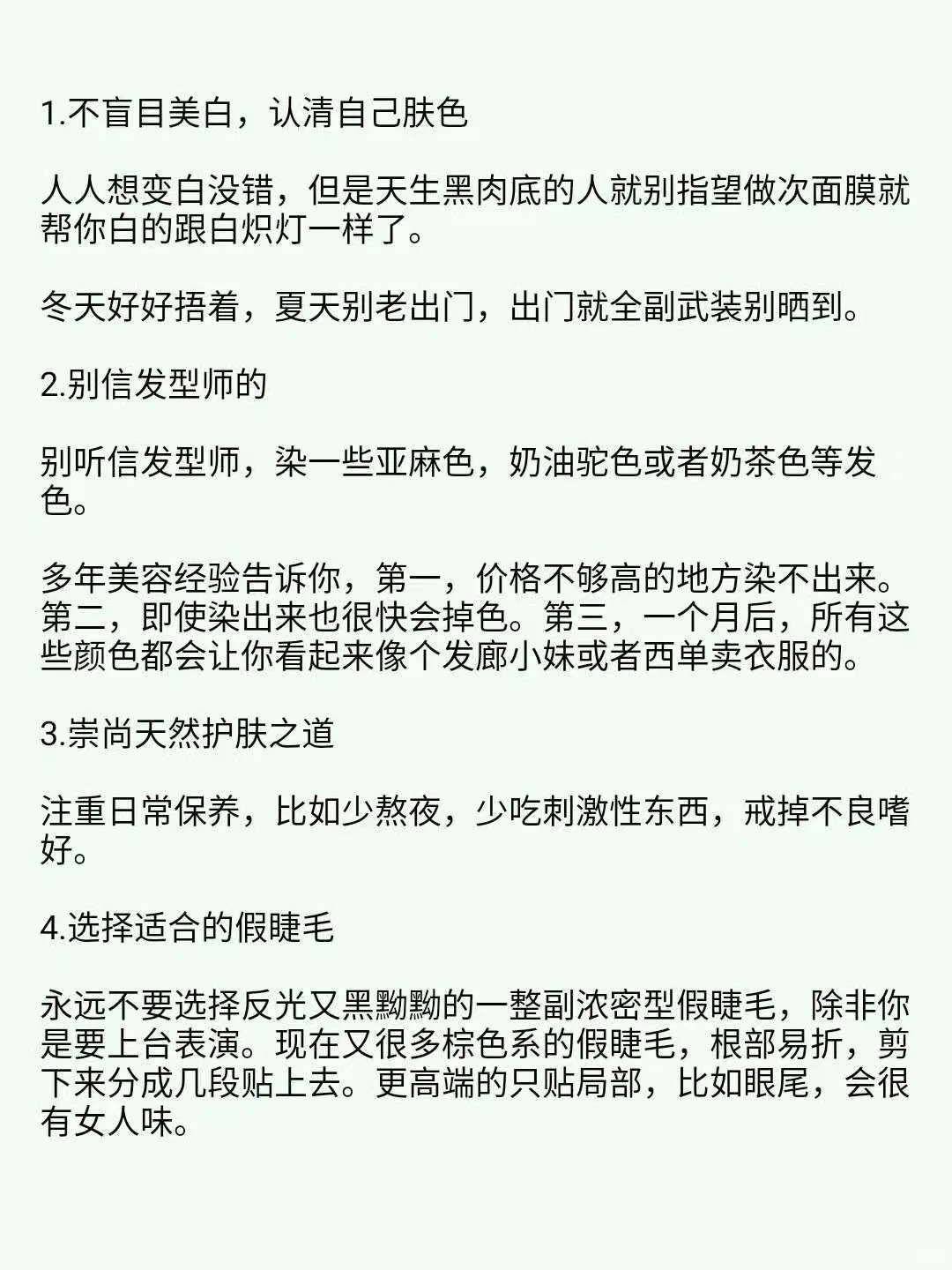 1.不盲目美白，认清自己肤色

人人想变白没错，但是天生黑肉底的人就别指望做次面膜就帮你白的跟白炽灯一样了。

冬天好好捂着，夏天别老出门，出门就全副武装别晒到。

2.别信发型师的

别听信发型师，染一些亚麻色，奶油驼色或者奶茶色等发色。

多年美容经验告诉你，第一，价格不够高的地方染不出来。第二，即使染出来也很快会掉色。第三，一个月后，所有这些颜色都会让你看起来像个发廊小妹或者西单卖衣服的。

3.崇尚天然护肤之道

注重日常保养，比如少熬夜，少吃刺激性东西，戒掉不良嗜好。

4.选择适合的假睫毛

永远不要选择反光又黑黝黝的一整副浓密型假睫毛，除非你是要上台表演。现在又很多棕色系的假睫毛，根部易折，剪下来分成几段贴上去。更高端的只贴局部，比如眼尾，会很有女人味。